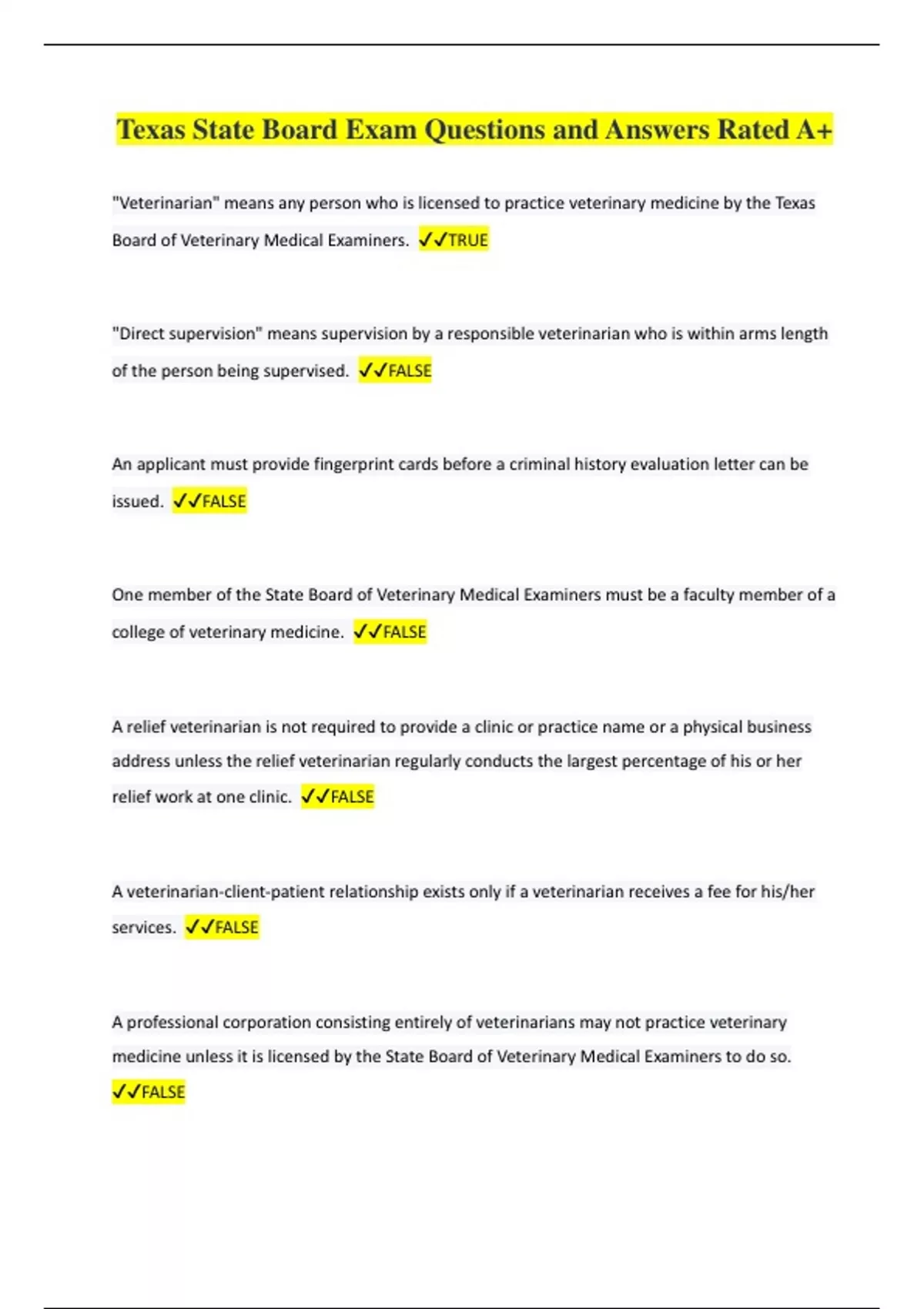 Texas State Board Exam Questions and Answers Rated A+

"Veterinarian" means any person who is licensed to practice veterinary medicine by the Texas Board of Veterinary Medical Examiners. ✓✓TRUE

"Direct supervision" means supervision by a responsible veterinarian who is within arms length of the person being supervised. ✓✓FALSE

An applicant must provide fingerprint cards before a criminal history evaluation letter can be issued. ✓✓FALSE

One member of the State Board of Veterinary Medical Examiners must be a faculty member of a college of veterinary medicine. ✓✓FALSE

A relief veterinarian is not required to provide a clinic or practice name or a physical business address unless the relief veterinarian regularly conducts the largest percentage of his or her relief work at one clinic. ✓✓FALSE

A veterinarian-client-patient relationship exists only if a veterinarian receives a fee for his/her services. ✓✓FALSE

A professional corporation consisting entirely of veterinarians may not practice veterinary medicine unless it is licensed by the State Board of Veterinary Medical Examiners to do so. ✓✓FALSE